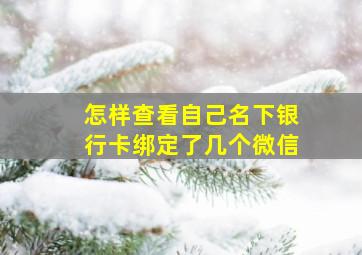 怎样查看自己名下银行卡绑定了几个微信